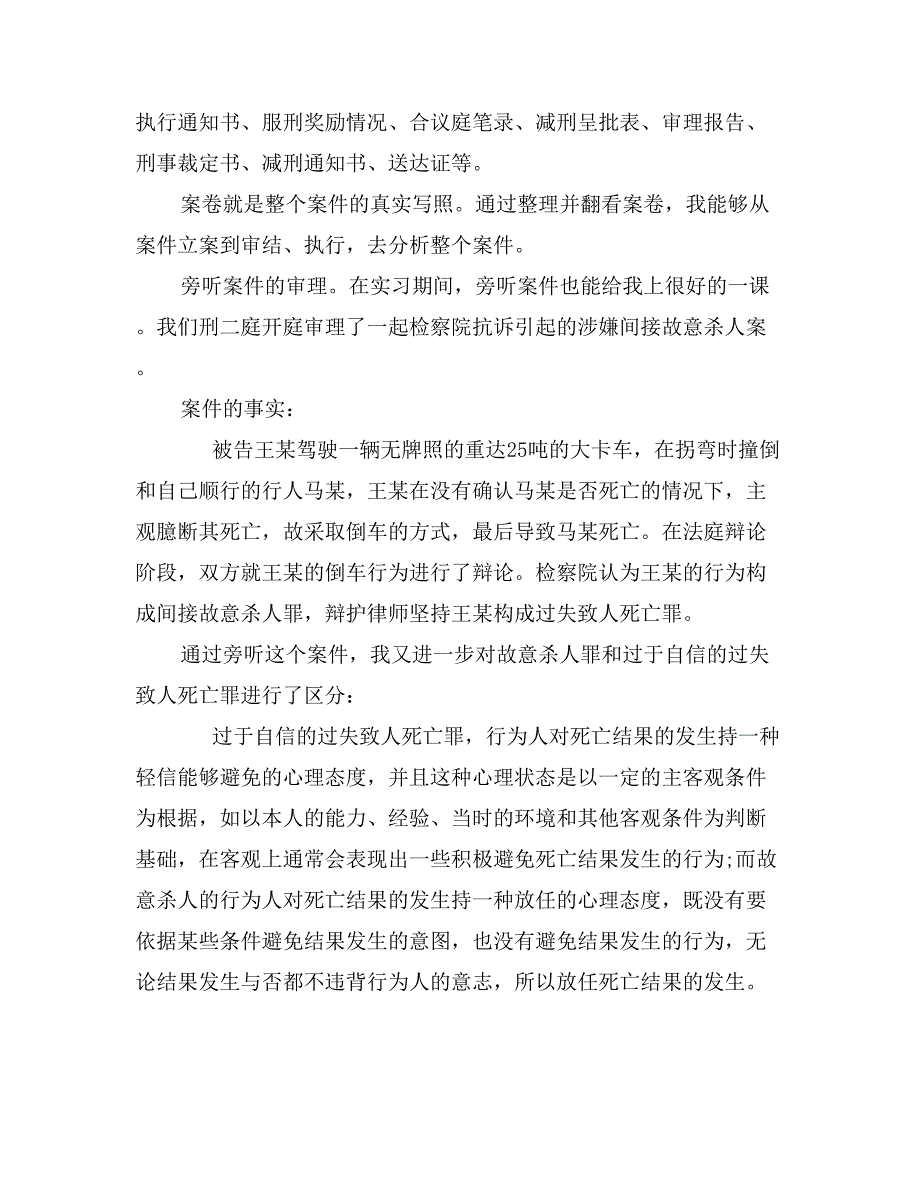 执行通知书、服刑奖励情况、合议庭笔录、减刑呈批表、审理报告、刑事裁定书、减刑通知书、送达证等。

案卷就是整个案件的真实写照。通过整理并翻看案卷，我能够从案件立案到审结、执行，去分析整个案件。

旁听案件的审理。在实习期间，旁听案件也能给我上很好的一课。我们刑二庭开庭审理了一起检察院抗诉引起的涉嫌间接故意杀人案。

案件的事实：

被告王某驾驶一辆无牌照的重达25吨的大卡车，在拐弯时撞倒和自己顺行的行人马某，王某在没有确认马某是否死亡的情况下，主观臆断其死亡，故采取倒车的方式，最后导致马某死亡。在法庭辩论阶段，双方就王某的倒车行为进行了辩论。检察院认为王某的行为构成间接故意杀人罪，辩护律师坚持王某构成过失致人死亡罪。

通过旁听这个案件，我又进一步对故意杀人罪和过于自信的过失致人死亡罪进行了区分：

过于自信的过失致人死亡罪，行为人对死亡结果的发生持一种轻信能够避免的心理态度，并且这种心理状态是以一定的主客观条件为根据，如以本人的能力、经验、当时的环境和其他客观条件为判断基础，在客观上通常会表现出一些积极避免死亡结果发生的行为;而故意杀人的行为人对死亡结果的发生持一种放任的心理态度，既没有要依据某些条件避免结果发生的意图，也没有避免结果发生的行为，无论结果发生与否都不违背行为人的意志，所以放任死亡结果的发生。